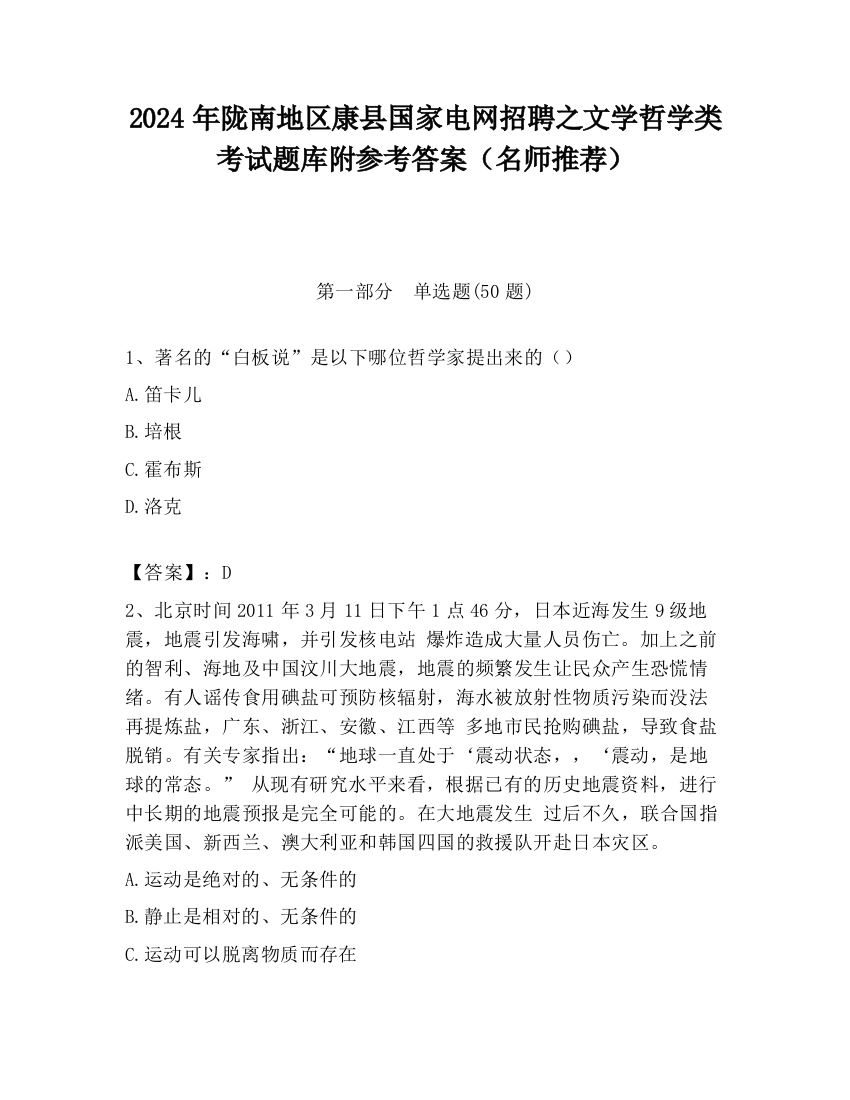 2024 年陇南地区康县国家电网招聘之文学哲学类考试题库附参考答案（名师推荐）

第一部分　单选题(50 题)

1、著名的“白板说”是以下哪位哲学家提出来的（）

A.笛卡儿

B.培根

C.霍布斯

D.洛克

【答案】：D

2、北京时间 2011 年 3 月 11 日下午 1 点 46 分，日本近海发生 9 级地震，地震引发海啸，并引发核电站 爆炸造成大量人员伤亡。加上之前的智利、海地及中国汶川大地震，地震的频繁发生让民众产生恐慌情绪。有人谣传食用碘盐可预防核辐射，海水被放射性物质污染而没法再提炼盐，广东、浙江、安徽、江西等 多地市民抢购碘盐，导致食盐脱销。有关专家指出：“地球一直处于‘震动状态，，‘震动，是地球的常态。” 从现有研究水平来看，根据已有的历史地震资料，进行中长期的地震预报是完全可能的。在大地震发生 过后不久，联合国指派美国、新西兰、澳大利亚和韩国四国的救援队开赴日本灾区。

A.运动是绝对的、无条件的

B.静止是相对的、无条件的

C.运动可以脱离物质而存在